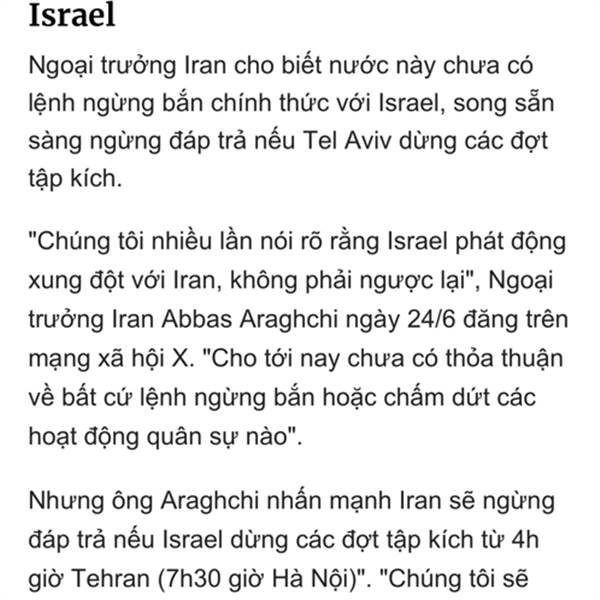 Israel

Ngoại trưởng Iran cho biết nước này chưa có lệnh ngừng bắn chính thức với Israel, song sẵn sàng ngừng đáp trả nếu Tel Aviv dừng các đợt tập kích.

"Chúng tôi nhiều lần nói rõ rằng Israel phát động xung đột với Iran, không phải ngược lại", Ngoại trưởng Iran Abbas Araghchi ngày 24/6 đăng trên mạng xã hội X. "Cho tới nay chưa có thỏa thuận về bất cứ lệnh ngừng bắn hoặc chấm dứt các hoạt động quân sự nào".

Nhưng ông Araghchi nhấn mạnh Iran sẽ ngừng đáp trả nếu Israel dừng các đợt tập kích từ 4h giờ Tehran (7h30 giờ Hà Nội)". "Chúng tôi sẽ